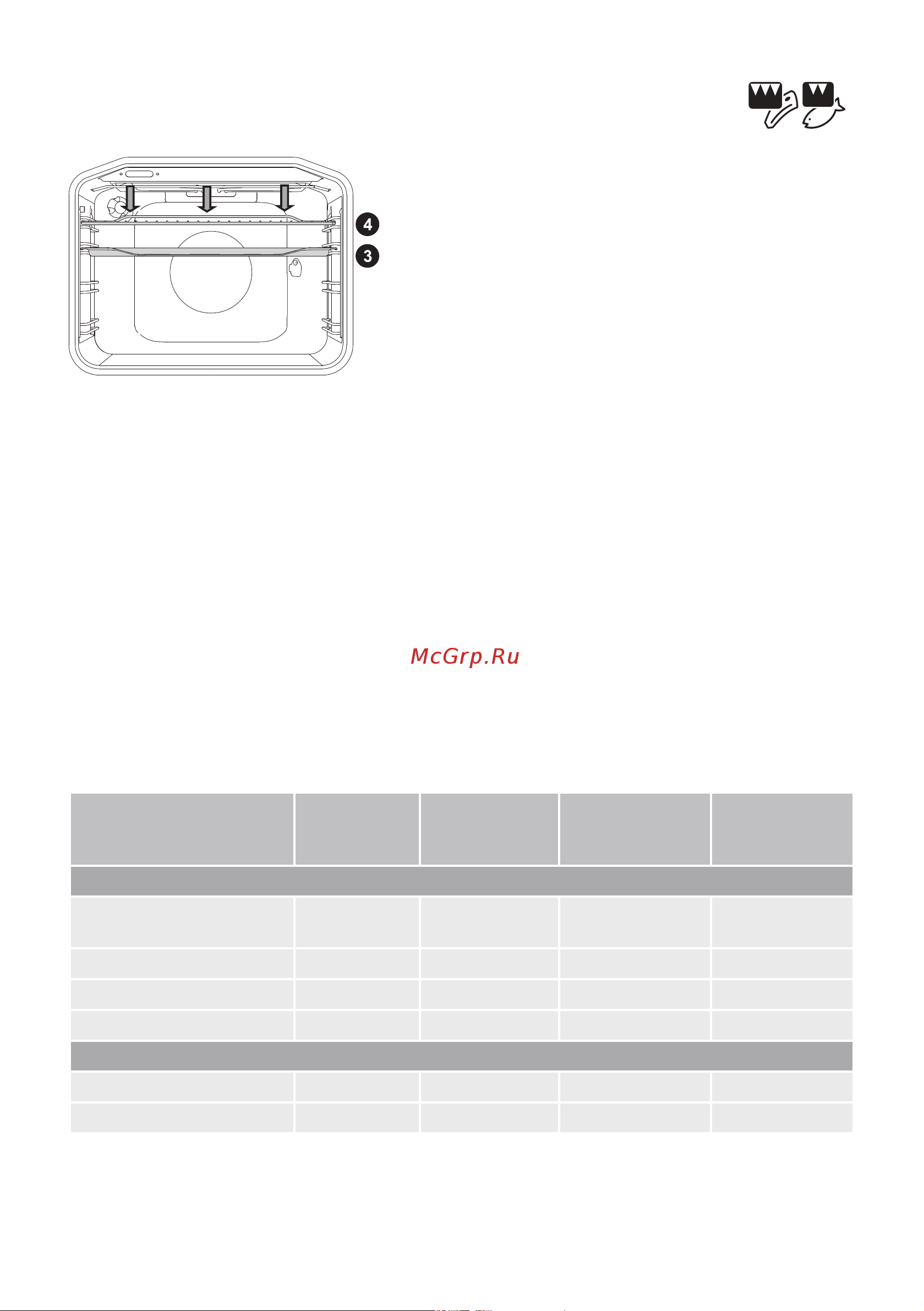 4

3

McGrp.Ru